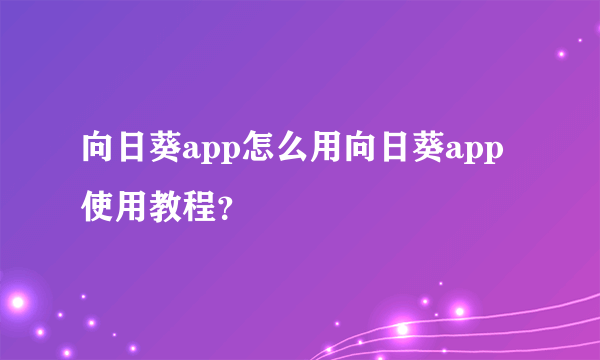 向日葵app怎么用向日葵app使用教程?